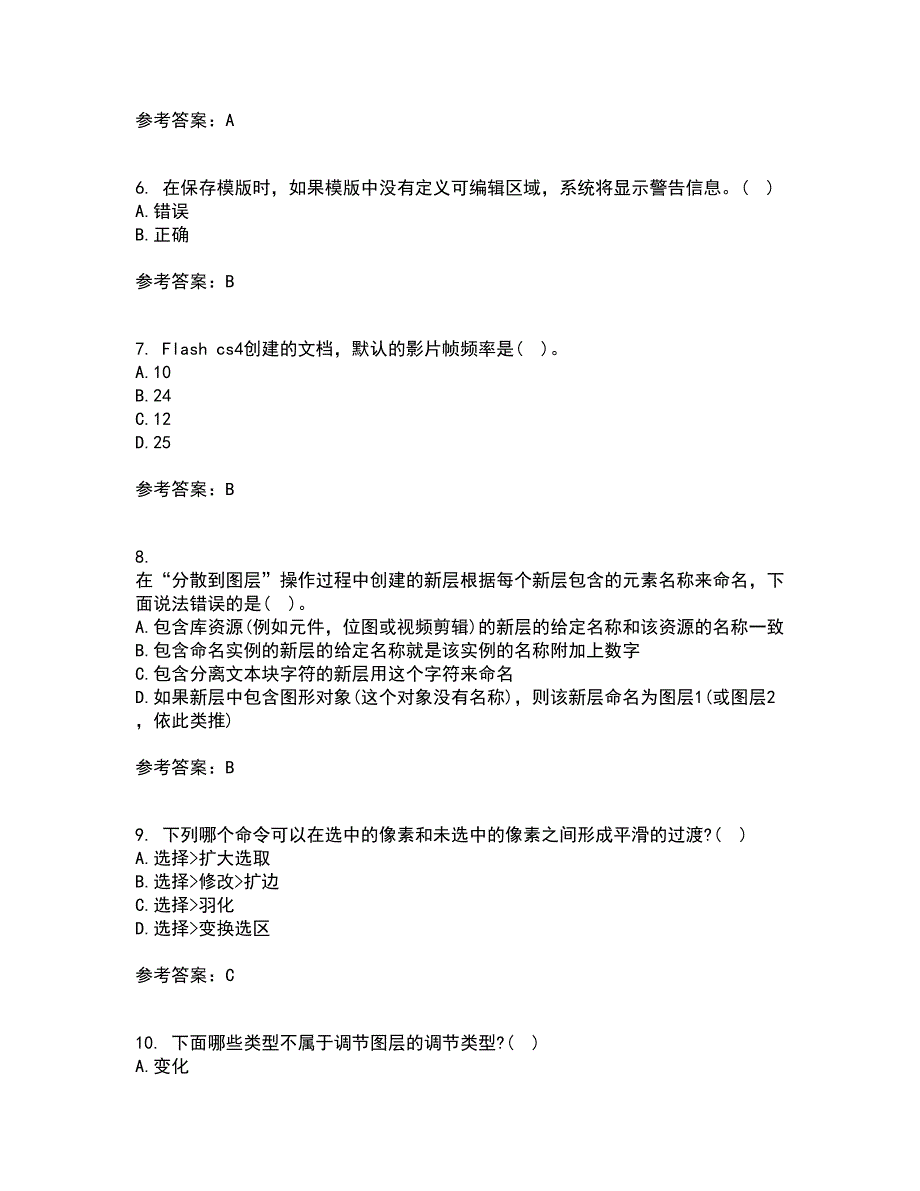 参考答案：A

6. 在保存模版时，如果模版中没有定义可编辑区域，系统将显示警告信息。( )
A.错误
B.正确

参考答案：B

7. Flash cs4创建的文档，默认的影片帧频率是( )。
A.10
B.24
C.12
D.25

参考答案：B

8.
在“分散到图层”操作过程中创建的新层根据每个新层包含的元素名称来命名，下面说法错误的是( )。
A.包含库资源(例如元件，位图或视频剪辑)的新层的给定名称和该资源的名称一致
B.包含命名实例的新层的给定名称就是该实例的名称附加上数字
C.包含分离文本块字符的新层用这个字符来命名
D.如果新层中包含图形对象(这个对象没有名称)，则该新层命名为图层1(或图层2，依此类推)

参考答案：B

9. 下列哪个命令可以在选中的像素和未选中的像素之间形成平滑的过渡?( )
A.选择>扩大选取
B.选择>修改>扩边
C.选择>羽化
D.选择>变换选区

参考答案：C

10. 下面哪些类型不属于调节图层的调节类型?( )
A.变化